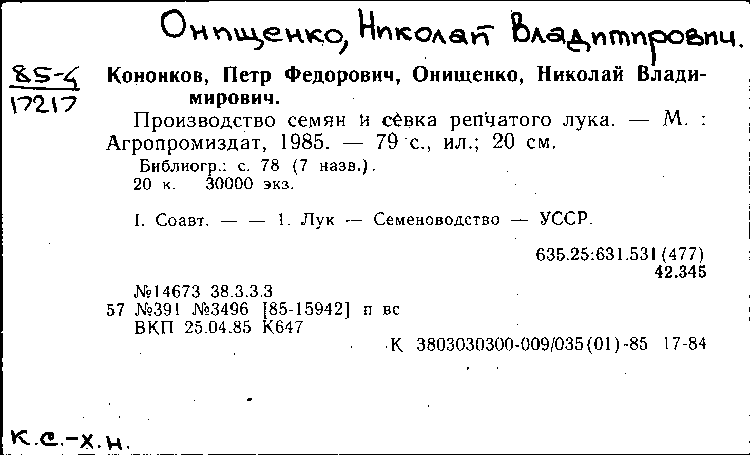 Онищенко, Николай Владимирович.

85-4
17217

Кононков, Петр Федорович, Онищенко, Николай Владимирович.

Производство семян и севка репчатого лука. — М. : Агропромиздат, 1985. — 79 с., ил.; 20 см.

Библиогр.: с. 78 (7 назв.).
20 к. 30000 экз.

I. Соавт. — — 1. Лук — Семеноводство — УССР.

635.25:631.531(477)
42.345

№14673 38.3.3.3
57 №391 №3496 [85-15942] п вс
ВКП 25.04.85 К647

К 3803030300-009/035(01)-85 17-84

К.с.-х.н.